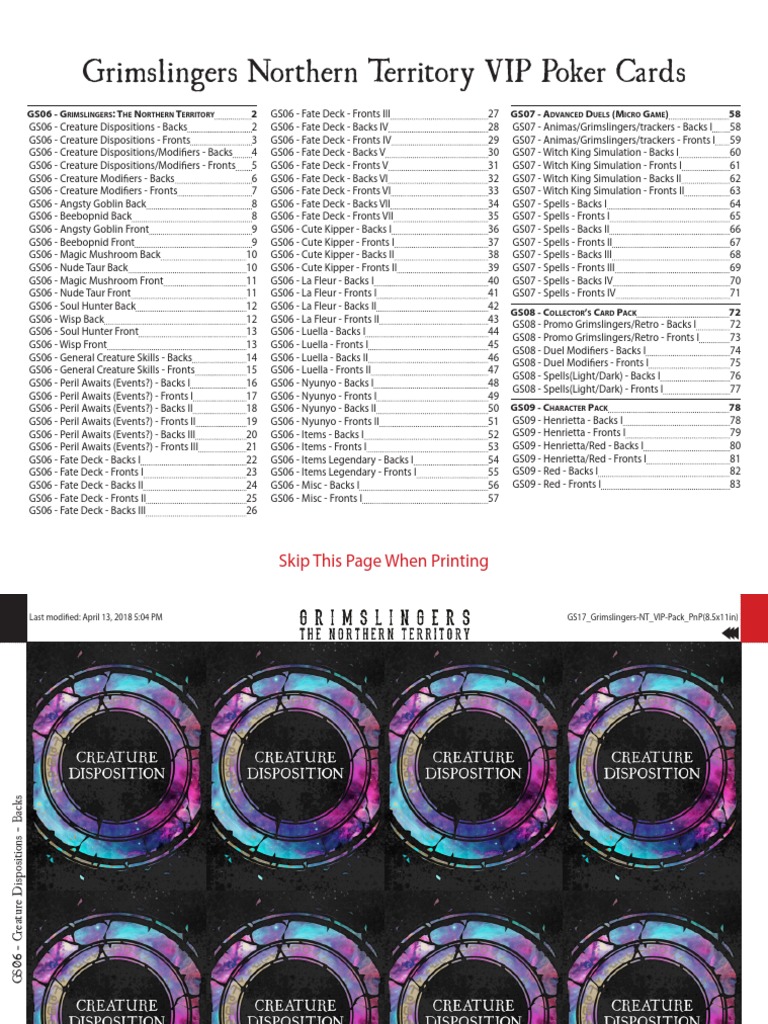 Grimslingers Northern Territory VIP Poker Cards

GS06 - Grimslingers: The Northern Territory 2
GS06 - Creature Dispositions - Backs 2
GS06 - Creature Dispositions - Fronts 3
GS06 - Creature Dispositions/Modifiers - Backs 4
GS06 - Creature Dispositions/Modifiers - Fronts 5
GS06 - Creature Modifiers - Backs 6
GS06 - Creature Modifiers - Fronts 7
GS06 - Angsty Goblin Back 8
GS06 - Beebopnid Back 8
GS06 - Angsty Goblin Front 9
GS06 - Beebopnid Front 9
GS06 - Magic Mushroom Back 10
GS06 - Nude Taur Back 10
GS06 - Magic Mushroom Front 11
GS06 - Nude Taur Front 11
GS06 - Soul Hunter Back 12
GS06 - Wisp Back 12
GS06 - Soul Hunter Front 13
GS06 - Wisp Front 13
GS06 - General Creature Skills - Backs 14
GS06 - General Creature Skills - Fronts 15
GS06 - Peril Awaits (Events?) - Backs I 16
GS06 - Peril Awaits (Events?) - Fronts I 17
GS06 - Peril Awaits (Events?) - Backs II 18
GS06 - Peril Awaits (Events?) - Fronts II 19
GS06 - Peril Awaits (Events?) - Backs III 20
GS06 - Peril Awaits (Events?) - Fronts III 21
GS06 - Fate Deck - Backs I 22
GS06 - Fate Deck - Fronts I 23
GS06 - Fate Deck - Backs II 24
GS06 - Fate Deck - Fronts II 25
GS06 - Fate Deck - Backs III 26

GS06 - Fate Deck - Fronts III 27
GS06 - Fate Deck - Backs IV 28
GS06 - Fate Deck - Fronts IV 29
GS06 - Fate Deck - Backs V 30
GS06 - Fate Deck - Fronts V 31
GS06 - Fate Deck - Backs VI 32
GS06 - Fate Deck - Fronts VI 33
GS06 - Fate Deck - Backs VII 34
GS06 - Fate Deck - Fronts VII 35
GS06 - Cute Kipper - Backs I 36
GS06 - Cute Kipper - Fronts I 37
GS06 - Cute Kipper - Backs II 38
GS06 - Cute Kipper - Fronts II 39
GS06 - La Fleur - Backs I 40
GS06 - La Fleur - Fronts I 41
GS06 - La Fleur - Backs II 42
GS06 - La Fleur - Fronts II 43
GS06 - Luella - Backs I 44
GS06 - Luella - Fronts I 45
GS06 - Luella - Backs II 46
GS06 - Luella - Fronts II 47
GS06 - Nyunyo - Backs I 48
GS06 - Nyunyo - Fronts I 49
GS06 - Nyunyo - Backs II 50
GS06 - Nyunyo - Fronts II 51
GS06 - Items - Backs I 52
GS06 - Items - Fronts I 53
GS06 - Items Legendary - Backs I 54
GS06 - Items Legendary - Fronts I 55
GS06 - Misc - Backs I 56
GS06 - Misc - Fronts I 57

GS07 - Advanced Duels (Micro Game) 58
GS07 - Animas/Grimslingers/trackers - Backs I 58
GS07 - Animas/Grimslingers/trackers - Fronts I 59
GS07 - Witch King Simulation - Backs I 60
GS07 - Witch King Simulation - Fronts I 61
GS07 - Witch King Simulation - Backs II 62
GS07 - Witch King Simulation - Fronts II 63
GS07 - Spells - Backs I 64
GS07 - Spells - Fronts I 65
GS07 - Spells - Backs II 66
GS07 - Spells - Fronts II 67
GS07 - Spells - Backs III 68
GS07 - Spells - Fronts III 69
GS07 - Spells - Backs IV 70
GS07 - Spells - Fronts IV 71

GS08 - Collector's Card Pack 72
GS08 - Promo Grimslingers/Retro - Backs I 72
GS08 - Promo Grimslingers/Retro - Fronts I 73
GS08 - Duel Modifiers - Backs I 74
GS08 - Duel Modifiers - Fronts I 75
GS08 - Spells(Light/Dark) - Backs I 76
GS08 - Spells(Light/Dark) - Fronts I 77

GS09 - Character Pack 78
GS09 - Henrietta - Backs I 78
GS09 - Henrietta - Fronts I 79
GS09 - Henrietta/Red - Backs I 80
GS09 - Henrietta/Red - Fronts I 81
GS09 - Red - Backs I 82
GS09 - Red - Fronts I 83

Skip This Page When Printing

Last modified: April 13, 2018 5:04 PM

GRIMSLINGERS
THE NORTHERN TERRITORY

GS17_Grimslingers-NT_VIP-Pack_PnP(8.5x11in)

GS06 - Creature Dispositions - Backs

CREATURE DISPOSITION
CREATURE DISPOSITION
CREATURE DISPOSITION
CREATURE DISPOSITION

CREATURE DISPOSITION
CREATURE DISPOSITION
CREATURE DISPOSITION
CREATURE DISPOSITION